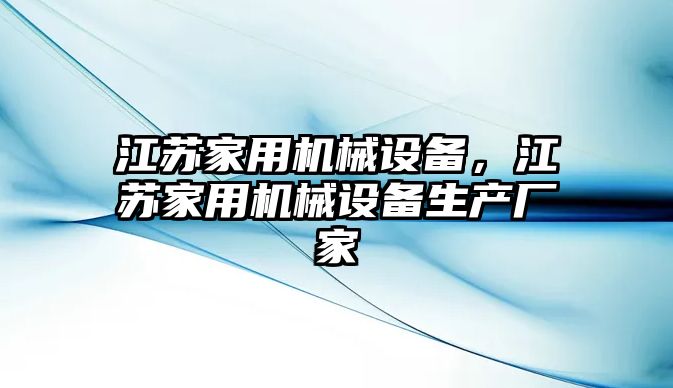 江苏家用机械设备，江苏家用机械设备生产厂家